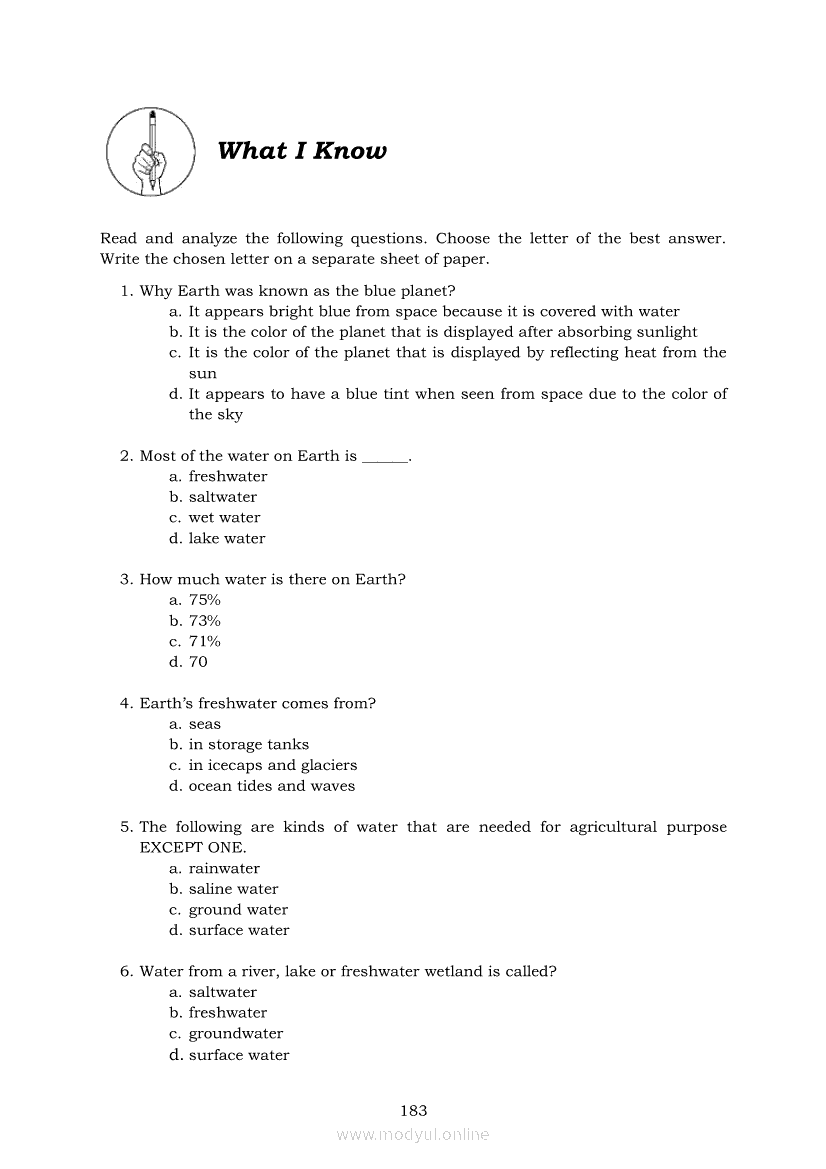 What I Know

Read and analyze the following questions. Choose the letter of the best answer. Write the chosen letter on a separate sheet of paper.

1. Why Earth was known as the blue planet?
a. It appears bright blue from space because it is covered with water
b. It is the color of the planet that is displayed after absorbing sunlight
c. It is the color of the planet that is displayed by reflecting heat from the sun
d. It appears to have a blue tint when seen from space due to the color of the sky

2. Most of the water on Earth is ______.
a. freshwater
b. saltwater
c. wet water
d. lake water

3. How much water is there on Earth?
a. 75%
b. 73%
c. 71%
d. 70

4. Earth's freshwater comes from?
a. seas
b. in storage tanks
c. in icecaps and glaciers
d. ocean tides and waves

5. The following are kinds of water that are needed for agricultural purpose EXCEPT ONE.
a. rainwater
b. saline water
c. ground water
d. surface water

6. Water from a river, lake or freshwater wetland is called?
a. saltwater
b. freshwater
c. groundwater
d. surface water

183

www.modyul.online